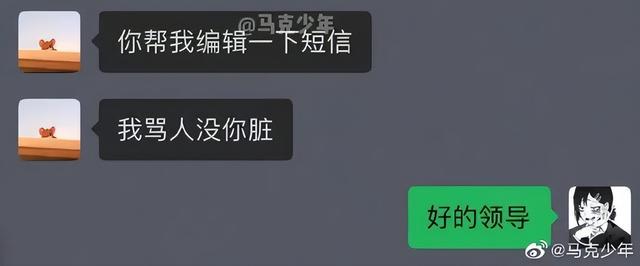 @马克少年

你帮我编辑一下短信

我骂人没你脏

好的领导

@马克少年